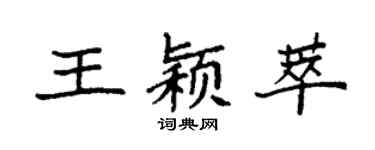 王颖萃

词典网